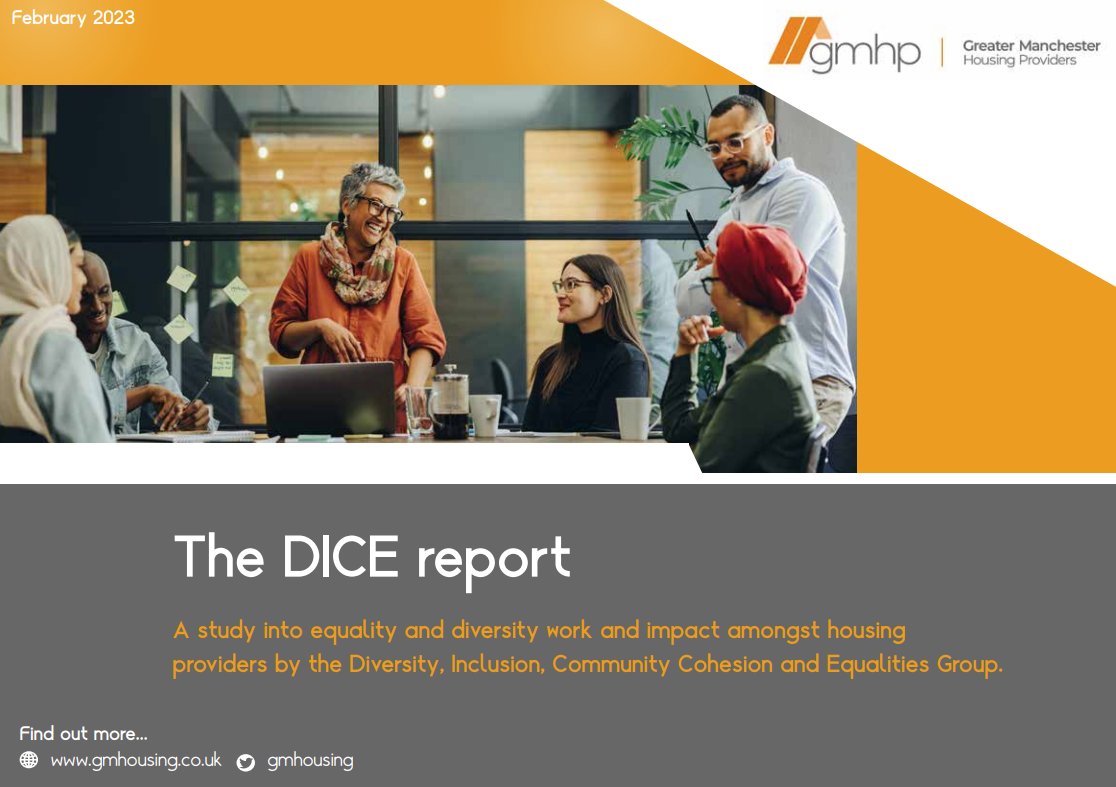 February 2023

gmhp | Greater Manchester Housing Providers

The DICE report

A study into equality and diversity work and impact amongst housing providers by the Diversity, Inclusion, Community Cohesion and Equalities Group.

Find out more...

www.gmhousing.co.uk gmhousing